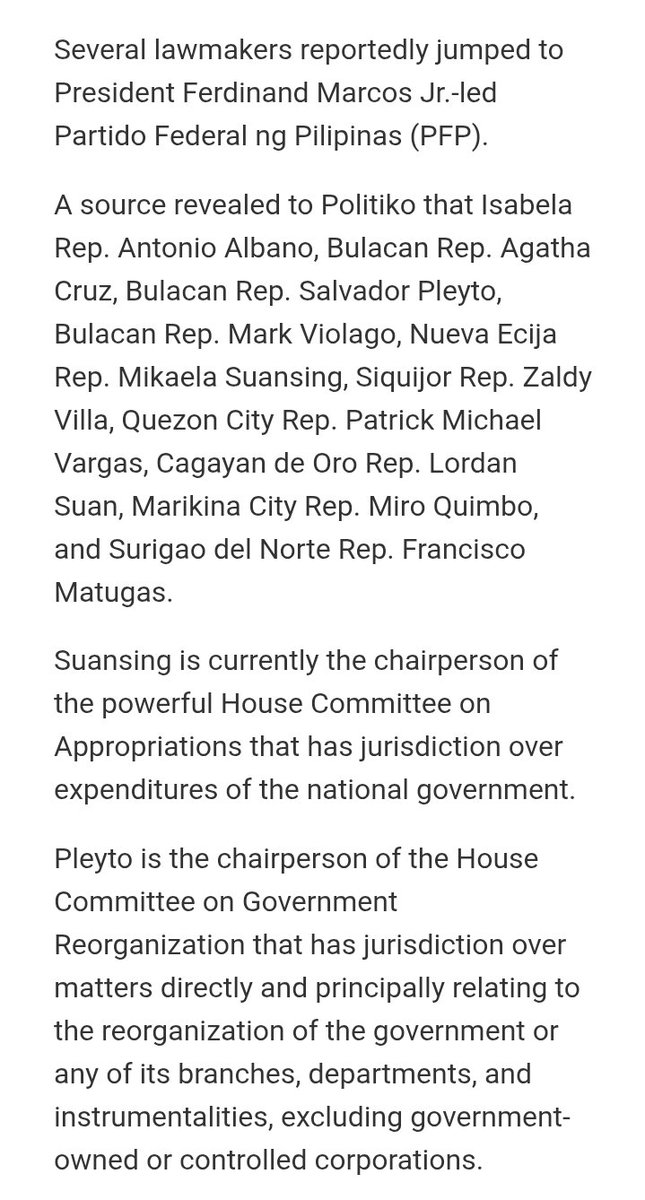 Several lawmakers reportedly jumped to President Ferdinand Marcos Jr.-led Partido Federal ng Pilipinas (PFP).

A source revealed to Politiko that Isabela Rep. Antonio Albano, Bulacan Rep. Agatha Cruz, Bulacan Rep. Salvador Pleyto, Bulacan Rep. Mark Violago, Nueva Ecija Rep. Mikaela Suansing, Siquijor Rep. Zaldy Villa, Quezon City Rep. Patrick Michael Vargas, Cagayan de Oro Rep. Lordan Suan, Marikina City Rep. Miro Quimbo, and Surigao del Norte Rep. Francisco Matugas.

Suansing is currently the chairperson of the powerful House Committee on Appropriations that has jurisdiction over expenditures of the national government.

Pleyto is the chairperson of the House Committee on Government Reorganization that has jurisdiction over matters directly and principally relating to the reorganization of the government or any of its branches, departments, and instrumentalities, excluding government-owned or controlled corporations.